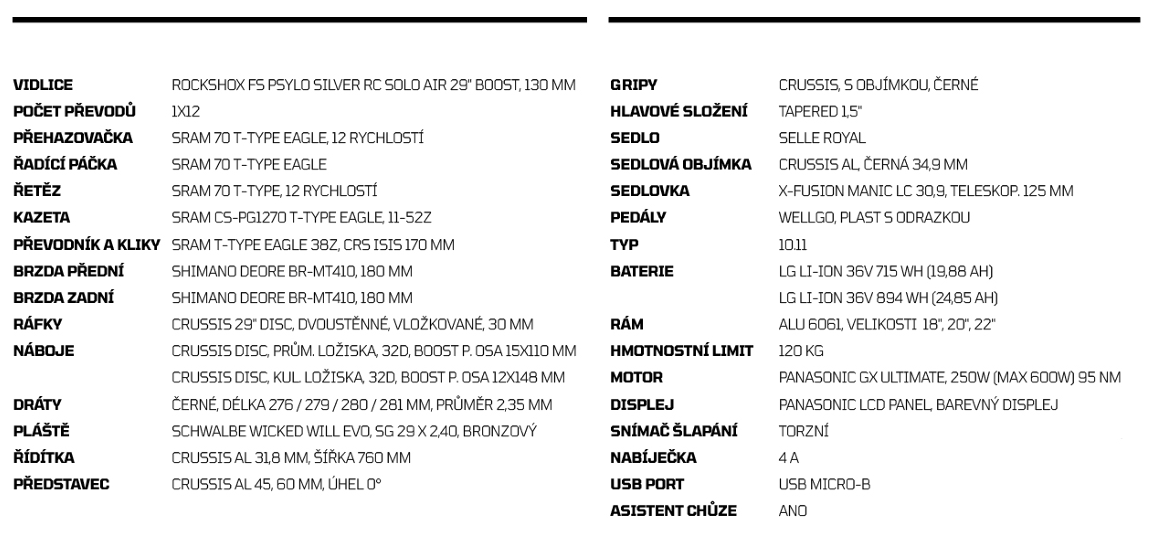 | | |
|---|---|
| VIDLICE | ROCKSHOX FS PSYLO SILVER RC SOLO AIR 29" BOOST, 130 MM |
| POČET PŘEVODŮ | 1X12 |
| PŘEHAZOVAČKA | SRAM 70 T-TYPE EAGLE, 12 RYCHLOSTÍ |
| ŘADÍCÍ PÁČKA | SRAM 70 T-TYPE EAGLE |
| ŘETĚZ | SRAM 70 T-TYPE, 12 RYCHLOSTÍ |
| KAZETA | SRAM CS-PG1270 T-TYPE EAGLE, 11-52Z |
| PŘEVODNÍK A KLIKY | SRAM T-TYPE EAGLE 38Z, CRS ISIS 170 MM |
| BRZDA PŘEDNÍ | SHIMANO DEORE BR-MT410, 180 MM |
| BRZDA ZADNÍ | SHIMANO DEORE BR-MT410, 180 MM |
| RÁFKY | CRUSSIS 29" DISC, DVOUSTĚNNÉ, VLOŽKOVANÉ, 30 MM |
| NÁBOJE | CRUSSIS DISC, PRŮM. LOŽISKA, 32D, BOOST P. OSA 15X110 MM |
| | CRUSSIS DISC, KUL. LOŽISKA, 32D, BOOST P. OSA 12X148 MM |
| DRÁTY | ČERNÉ, DÉLKA 276 / 279 / 280 / 281 MM, PRŮMĚR 2,35 MM |
| PLÁŠTĚ | SCHWALBE WICKED WILL EVO, SG 29 X 2,40, BRONZOVÝ |
| ŘÍDÍTKA | CRUSSIS AL 31,8 MM, ŠÍŘKA 760 MM |
| PŘEDSTAVEC | CRUSSIS AL 45, 60 MM, ÚHEL 0° |

| | |
|---|---|
| GRIPY | CRUSSIS, S OBJÍMKOU, ČERNÉ |
| HLAVOVÉ SLOŽENÍ | TAPERED 1,5" |
| SEDLO | SELLE ROYAL |
| SEDLOVÁ OBJÍMKA | CRUSSIS AL, ČERNÁ 34,9 MM |
| SEDLOVKA | X-FUSION MANIC LC 30,9, TELESKOP. 125 MM |
| PEDÁLY | WELLGO, PLAST S ODRAZKOU |
| TYP | 10.11 |
| BATERIE | LG LI-ION 36V 715 WH (19,88 AH) |
| | LG LI-ION 36V 894 WH (24,85 AH) |
| RÁM | ALU 6061, VELIKOSTI 18", 20", 22" |
| HMOTNOSTNÍ LIMIT | 120 KG |
| MOTOR | PANASONIC GX ULTIMATE, 250W (MAX 600W) 95 NM |
| DISPLEJ | PANASONIC LCD PANEL, BAREVNÝ DISPLEJ |
| SNÍMAČ ŠLAPÁNÍ | TORZNÍ |
| NABÍJEČKA | 4 A |
| USB PORT | USB MICRO-B |
| ASISTENT CHŮZE | ANO |